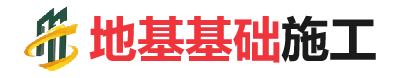 地基基础施工